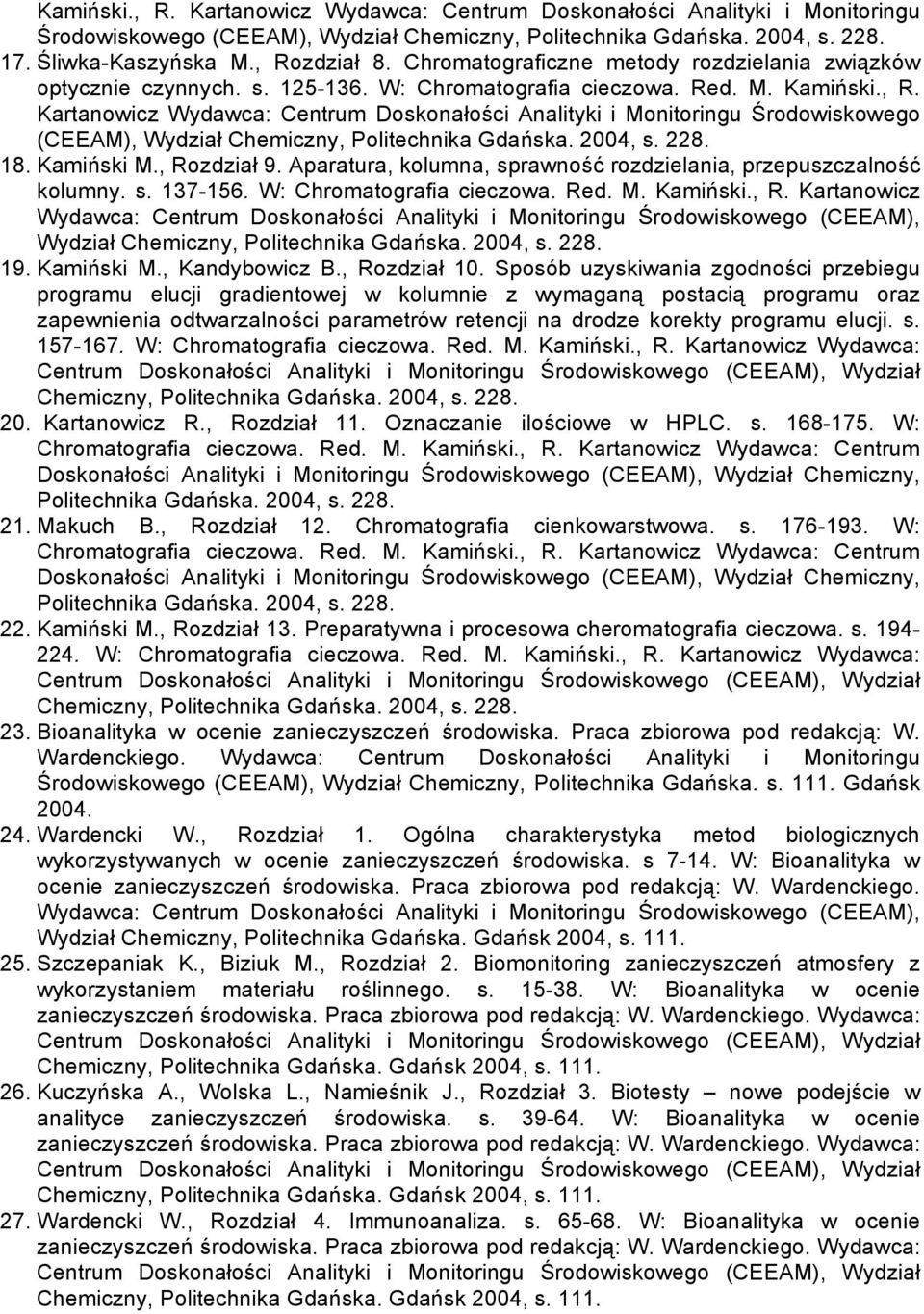 Kamiński., R. Kartanowicz Wydawca: Centrum Doskonałości Analityki i Monitoringu Środowiskowego (CEEAM), Wydział Chemiczny, Politechnika Gdańska. 2004, s. 228.

17. Śliwka-Kaszyńska M., Rozdział 8. Chromatograficzne metody rozdzielania związków optycznie czynnych. s. 125-136. W: Chromatografia cieczowa. Red. M. Kamiński., R. Kartanowicz Wydawca: Centrum Doskonałości Analityki i Monitoringu Środowiskowego (CEEAM), Wydział Chemiczny, Politechnika Gdańska. 2004, s. 228.

18. Kamiński M., Rozdział 9. Aparatura, kolumna, sprawność rozdzielania, przepuszczalność kolumny. s. 137-156. W: Chromatografia cieczowa. Red. M. Kamiński., R. Kartanowicz Wydawca: Centrum Doskonałości Analityki i Monitoringu Środowiskowego (CEEAM), Wydział Chemiczny, Politechnika Gdańska. 2004, s. 228.

19. Kamiński M., Kandybowicz B., Rozdział 10. Sposób uzyskiwania zgodności przebiegu programu elucji gradientowej w kolumnie z wymaganą postacią programu oraz zapewnienia odtwarzalności parametrów retencji na drodze korekty programu elucji. s. 157-167. W: Chromatografia cieczowa. Red. M. Kamiński., R. Kartanowicz Wydawca: Centrum Doskonałości Analityki i Monitoringu Środowiskowego (CEEAM), Wydział Chemiczny, Politechnika Gdańska. 2004, s. 228.

20. Kartanowicz R., Rozdział 11. Oznaczanie ilościowe w HPLC. s. 168-175. W: Chromatografia cieczowa. Red. M. Kamiński., R. Kartanowicz Wydawca: Centrum Doskonałości Analityki i Monitoringu Środowiskowego (CEEAM), Wydział Chemiczny, Politechnika Gdańska. 2004, s. 228.

21. Makuch B., Rozdział 12. Chromatografia cienkowarstwowa. s. 176-193. W: Chromatografia cieczowa. Red. M. Kamiński., R. Kartanowicz Wydawca: Centrum Doskonałości Analityki i Monitoringu Środowiskowego (CEEAM), Wydział Chemiczny, Politechnika Gdańska. 2004, s. 228.

22. Kamiński M., Rozdział 13. Preparatywna i procesowa cheromatografia cieczowa. s. 194-224. W: Chromatografia cieczowa. Red. M. Kamiński., R. Kartanowicz Wydawca: Centrum Doskonałości Analityki i Monitoringu Środowiskowego (CEEAM), Wydział Chemiczny, Politechnika Gdańska. 2004, s. 228.

23. Bioanalityka w ocenie zanieczyszczeń środowiska. Praca zbiorowa pod redakcją: W. Wardenckiego. Wydawca: Centrum Doskonałości Analityki i Monitoringu Środowiskowego (CEEAM), Wydział Chemiczny, Politechnika Gdańska. s. 111. Gdańsk 2004.

24. Wardencki W., Rozdział 1. Ogólna charakterystyka metod biologicznych wykorzystywanych w ocenie zanieczyszczeń środowiska. s 7-14. W: Bioanalityka w ocenie zanieczyszczeń środowiska. Praca zbiorowa pod redakcją: W. Wardenckiego. Wydawca: Centrum Doskonałości Analityki i Monitoringu Środowiskowego (CEEAM), Wydział Chemiczny, Politechnika Gdańska. Gdańsk 2004, s. 111.

25. Szczepaniak K., Biziuk M., Rozdział 2. Biomonitoring zanieczyszczeń atmosfery z wykorzystaniem materiału roślinnego. s. 15-38. W: Bioanalityka w ocenie zanieczyszczeń środowiska. Praca zbiorowa pod redakcją: W. Wardenckiego. Wydawca: Centrum Doskonałości Analityki i Monitoringu Środowiskowego (CEEAM), Wydział Chemiczny, Politechnika Gdańska. Gdańsk 2004, s. 111.

26. Kuczyńska A., Wolska L., Namieśnik J., Rozdział 3. Biotesty – nowe podejście w analityce zanieczyszczeń środowiska. s. 39-64. W: Bioanalityka w ocenie zanieczyszczeń środowiska. Praca zbiorowa pod redakcją: W. Wardenckiego. Wydawca: Centrum Doskonałości Analityki i Monitoringu Środowiskowego (CEEAM), Wydział Chemiczny, Politechnika Gdańska. Gdańsk 2004, s. 111.

27. Wardencki W., Rozdział 4. Immunoanaliza. s. 65-68. W: Bioanalityka w ocenie zanieczyszczeń środowiska. Praca zbiorowa pod redakcją: W. Wardenckiego. Wydawca: Centrum Doskonałości Analityki i Monitoringu Środowiskowego (CEEAM), Wydział Chemiczny, Politechnika Gdańska. Gdańsk 2004, s. 111.